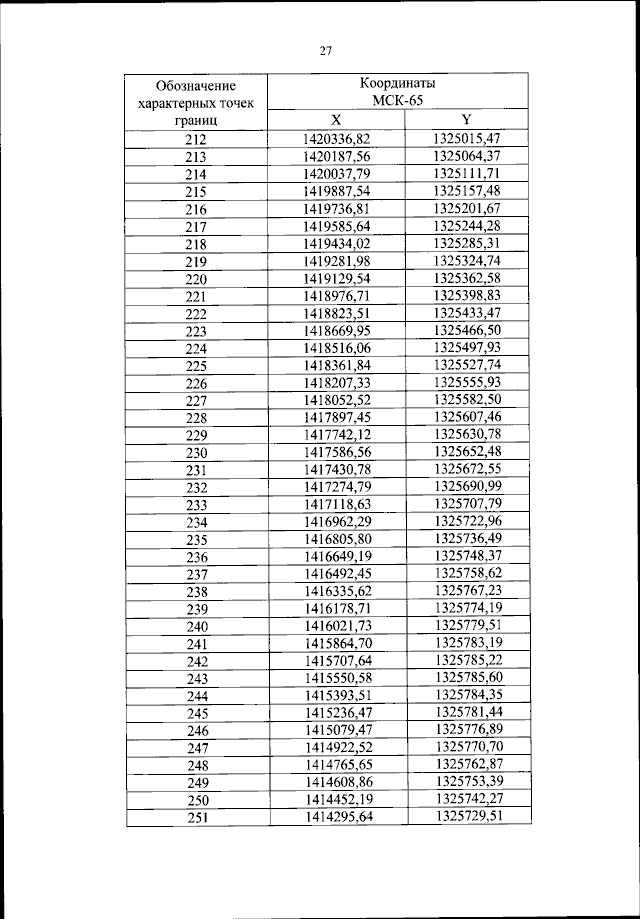 27

| Обозначение характерных точек границ | Координаты МСК-65 X | Координаты МСК-65 Y |
|---|---|---|
| 212 | 1420336,82 | 1325015,47 |
| 213 | 1420187,56 | 1325064,37 |
| 214 | 1420037,79 | 1325111,71 |
| 215 | 1419887,54 | 1325157,48 |
| 216 | 1419736,81 | 1325201,67 |
| 217 | 1419585,64 | 1325244,28 |
| 218 | 1419434,02 | 1325285,31 |
| 219 | 1419281,98 | 1325324,74 |
| 220 | 1419129,54 | 1325362,58 |
| 221 | 1418976,71 | 1325398,83 |
| 222 | 1418823,51 | 1325433,47 |
| 223 | 1418669,95 | 1325466,50 |
| 224 | 1418516,06 | 1325497,93 |
| 225 | 1418361,84 | 1325527,74 |
| 226 | 1418207,33 | 1325555,93 |
| 227 | 1418052,52 | 1325582,50 |
| 228 | 1417897,45 | 1325607,46 |
| 229 | 1417742,12 | 1325630,78 |
| 230 | 1417586,56 | 1325652,48 |
| 231 | 1417430,78 | 1325672,55 |
| 232 | 1417274,79 | 1325690,99 |
| 233 | 1417118,63 | 1325707,79 |
| 234 | 1416962,29 | 1325722,96 |
| 235 | 1416805,80 | 1325736,49 |
| 236 | 1416649,19 | 1325748,37 |
| 237 | 1416492,45 | 1325758,62 |
| 238 | 1416335,62 | 1325767,23 |
| 239 | 1416178,71 | 1325774,19 |
| 240 | 1416021,73 | 1325779,51 |
| 241 | 1415864,70 | 1325783,19 |
| 242 | 1415707,64 | 1325785,22 |
| 243 | 1415550,58 | 1325785,60 |
| 244 | 1415393,51 | 1325784,35 |
| 245 | 1415236,47 | 1325781,44 |
| 246 | 1415079,47 | 1325776,89 |
| 247 | 1414922,52 | 1325770,70 |
| 248 | 1414765,65 | 1325762,87 |
| 249 | 1414608,86 | 1325753,39 |
| 250 | 1414452,19 | 1325742,27 |
| 251 | 1414295,64 | 1325729,51 |